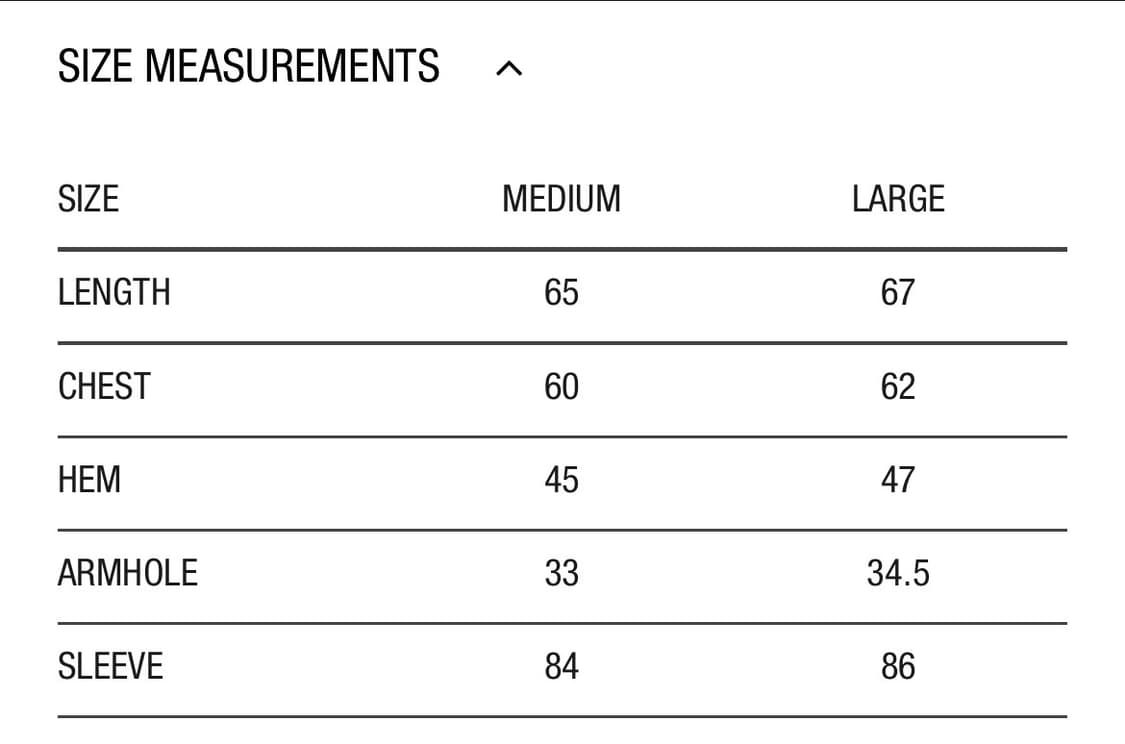 SIZE MEASUREMENTS

| SIZE | MEDIUM | LARGE |
|---|---|---|
| LENGTH | 65 | 67 |
| CHEST | 60 | 62 |
| HEM | 45 | 47 |
| ARMHOLE | 33 | 34.5 |
| SLEEVE | 84 | 86 |